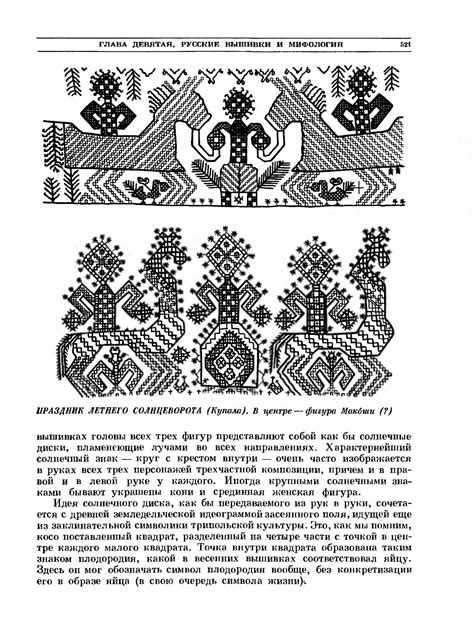 ГЛАВА ДЕВЯТАЯ. РУССКИЕ ВЫШИВКИ И МИФОЛОГИЯ 521

ПРАЗДНИК ЛЕТНЕГО СОЛНЦЕВОРОТА (Купала). В центре — фигура Макоши (?)

вышивках головы всех трех фигур представляют собой как бы солнечные диски, пламенеющие лучами во всех направлениях. Характернейший солнечный знак — круг с крестом внутри — очень часто изображается в руках всех трех персонажей трехчастной композиции, причем и в правой и в левой руке у каждого. Иногда крупными солнечными знаками бывают украшены кони и срединная женская фигура.

Идея солнечного диска, как бы передаваемого из рук в руки, сочетается с древней земледельческой идеограммой засеянного поля, идущей еще из заклинательной символики трипольской культуры. Это, как мы помним, косо поставленный квадрат, разделенный на четыре части с точкой в центре каждого малого квадрата. Точка внутри квадрата образована таким знаком плодородия, какой в весенних вышивках соответствовал яйцу. Здесь он мог обозначать символ плодородия вообще, без конкретизации его в образе яйца (в свою очередь символа жизни).